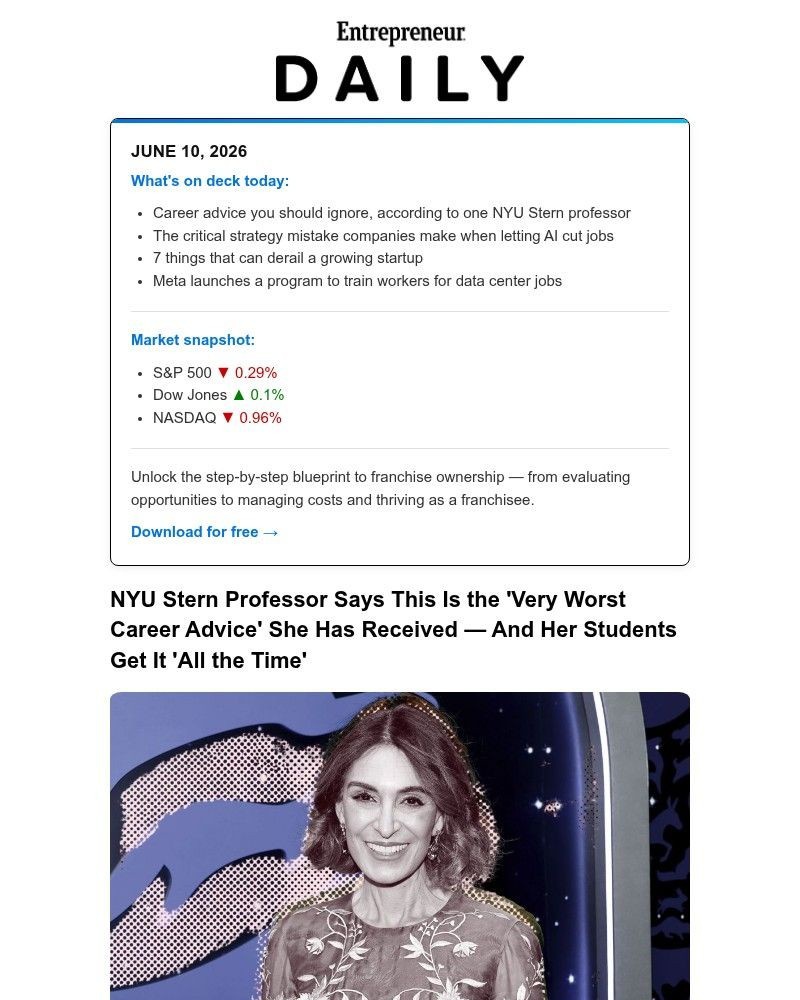 Entrepreneur
DAILY

JUNE 10, 2026

What's on deck today:

- Career advice you should ignore, according to one NYU Stern professor
- The critical strategy mistake companies make when letting AI cut jobs
- 7 things that can derail a growing startup
- Meta launches a program to train workers for data center jobs

Market snapshot:

- S&P 500 ▼ 0.29%
- Dow Jones ▲ 0.1%
- NASDAQ ▼ 0.96%

Unlock the step-by-step blueprint to franchise ownership — from evaluating opportunities to managing costs and thriving as a franchisee.

Download for free →

NYU Stern Professor Says This Is the 'Very Worst Career Advice' She Has Received — And Her Students Get It 'All the Time'